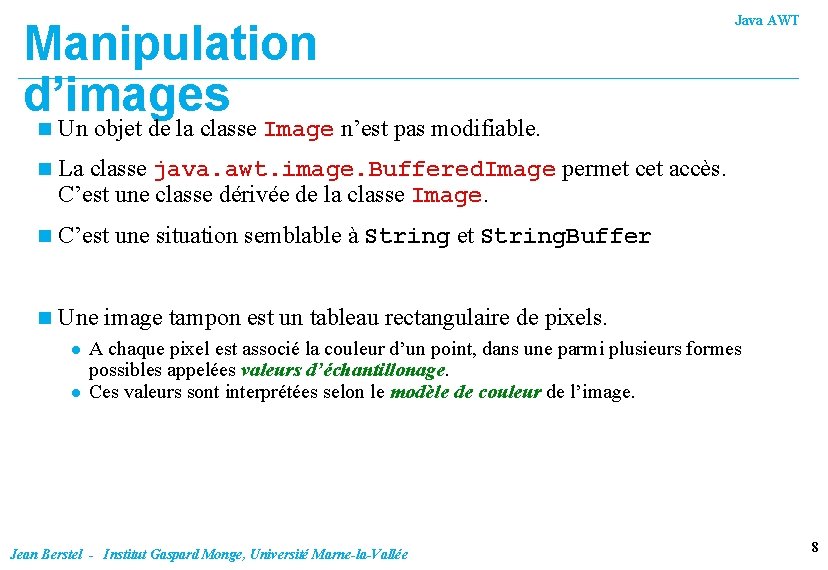 Java AWT

Manipulation d'images

Un objet de la classe Image n'est pas modifiable.

La classe java.awt.image.BufferedImage permet cet accès. C'est une classe dérivée de la classe Image.

C'est une situation semblable à String et StringBuffer

Une image tampon est un tableau rectangulaire de pixels.

A chaque pixel est associé la couleur d'un point, dans une parmi plusieurs formes possibles appelées valeurs d'échantillonage.

Ces valeurs sont interprétées selon le modèle de couleur de l'image.

Jean Berstel - Institut Gaspard Monge, Université Marne-la-Vallée

8